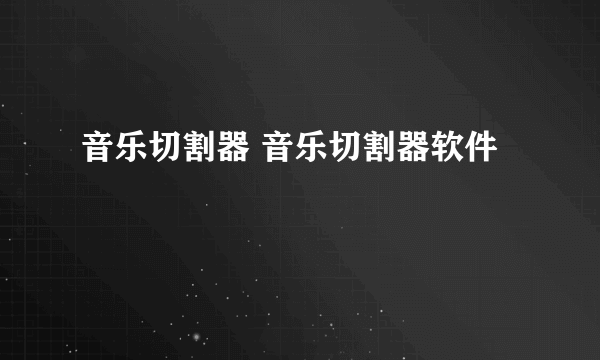 音乐切割器 音乐切割器软件